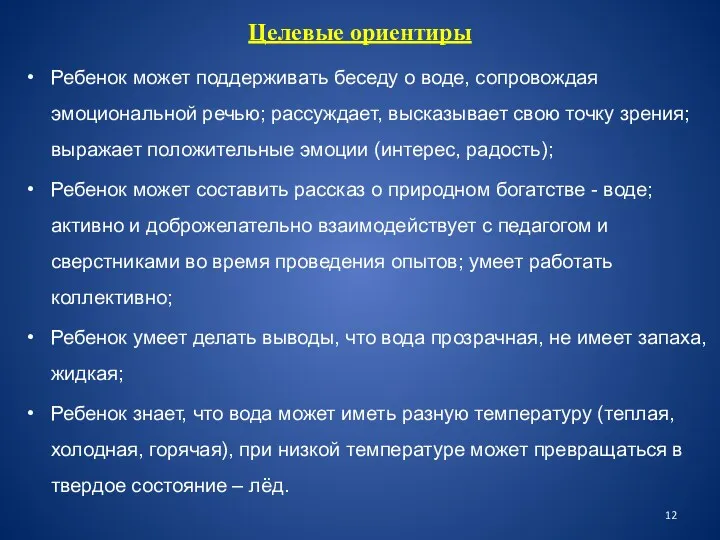 Целевые ориентиры

• Ребенок может поддерживать беседу о воде, сопровождая эмоциональной речью; рассуждает, высказывает свою точку зрения; выражает положительные эмоции (интерес, радость);

• Ребенок может составить рассказ о природном богатстве - воде; активно и доброжелательно взаимодействует с педагогом и сверстниками во время проведения опытов; умеет работать коллективно;

• Ребенок умеет делать выводы, что вода прозрачная, не имеет запаха, жидкая;

• Ребенок знает, что вода может иметь разную температуру (теплая, холодная, горячая), при низкой температуре может превращаться в твердое состояние – лёд.

12